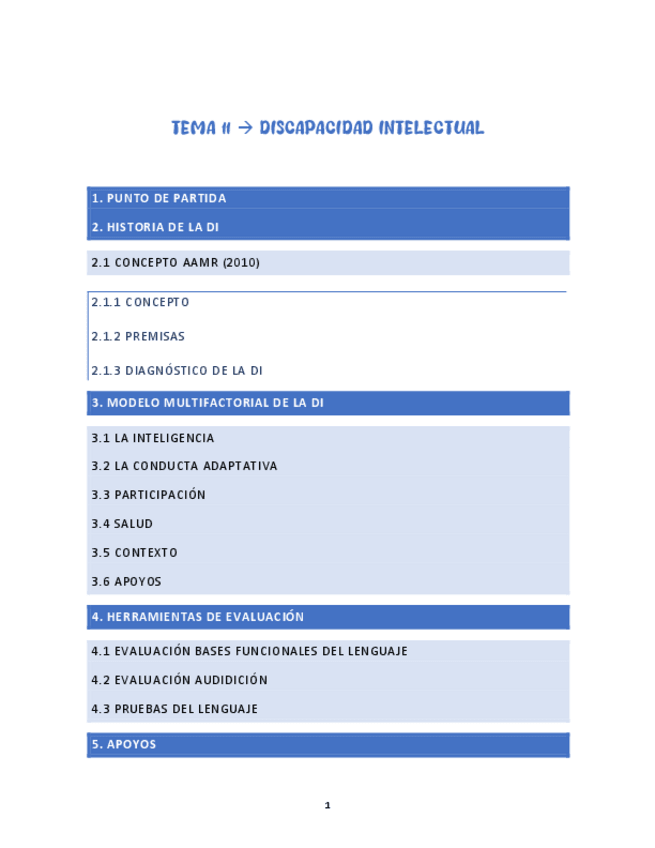 TEMA 11 → DISCAPACIDAD INTELECTUAL

1. PUNTO DE PARTIDA

2. HISTORIA DE LA DI

2.1 CONCEPTO AAMR (2010)

2.1.1 CONCEPTO

2.1.2 PREMISAS

2.1.3 DIAGNÓSTICO DE LA DI

3. MODELO MULTIFACTORIAL DE LA DI

3.1 LA INTELIGENCIA

3.2 LA CONDUCTA ADAPTATIVA

3.3 PARTICIPACIÓN

3.4 SALUD

3.5 CONTEXTO

3.6 APOYOS

4. HERRAMIENTAS DE EVALUACIÓN

4.1 EVALUACIÓN BASES FUNCIONALES DEL LENGUAJE

4.2 EVALUACIÓN AUDIDICIÓN

4.3 PRUEBAS DEL LENGUAJE

5. APOYOS

1